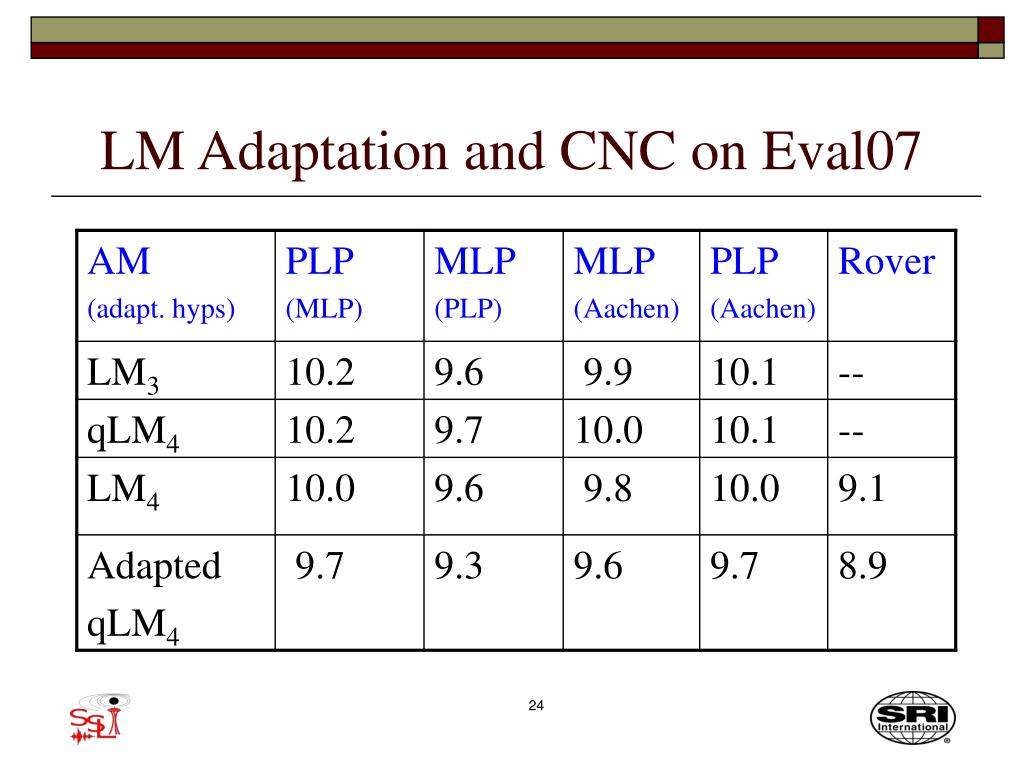 LM Adaptation and CNC on Eval07

| AM (adapt. hyps) | PLP (MLP) | MLP (PLP) | MLP (Aachen) | PLP (Aachen) | Rover |
|---|---|---|---|---|---|
| $LM_3$ | 10.2 | 9.6 | 9.9 | 10.1 | -- |
| $qLM_4$ | 10.2 | 9.7 | 10.0 | 10.1 | -- |
| $LM_4$ | 10.0 | 9.6 | 9.8 | 10.0 | 9.1 |
| Adapted $qLM_4$ | 9.7 | 9.3 | 9.6 | 9.7 | 8.9 |

24

SSL

SRI International